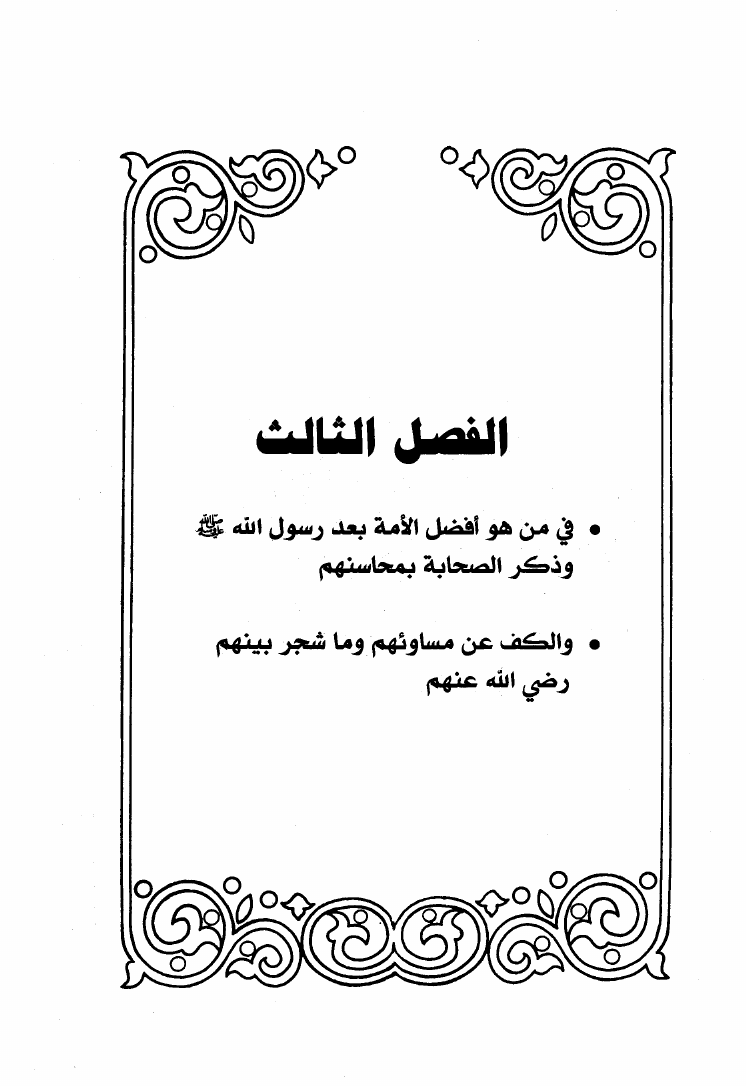 الفصل الثالث

• في من هو أفضل الأمة بعد رسول الله ﷺ وذكر الصحابة بمحاسنهم

• والكف عن مساوئهم وما شجر بينهم رضي الله عنهم